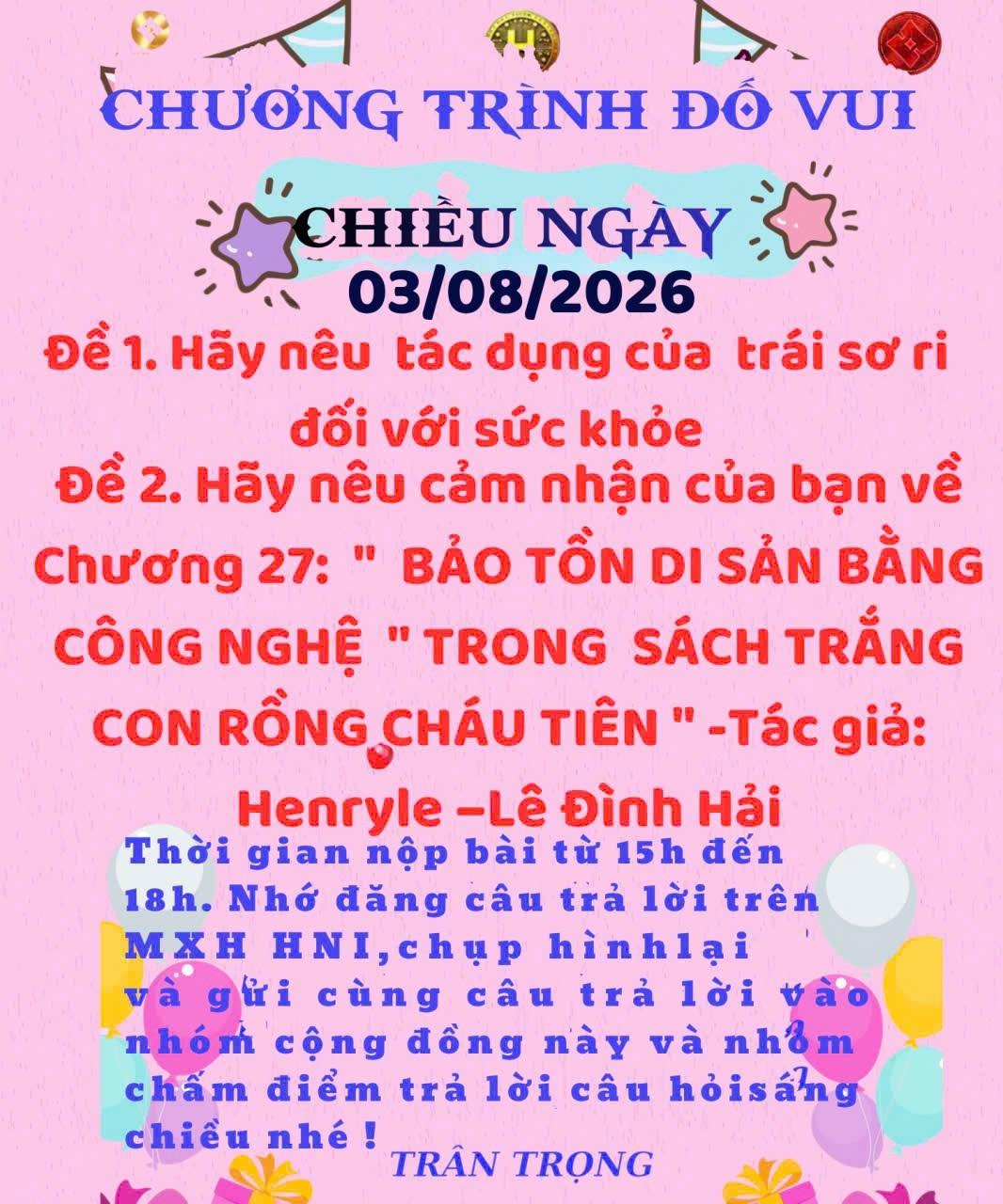 CHƯƠNG TRÌNH ĐỐ VUI

CHIỀU NGÀY
03/08/2026

Đề 1. Hãy nêu tác dụng của trái sơ ri đối với sức khỏe

Đề 2. Hãy nêu cảm nhận của bạn về Chương 27: " BẢO TỒN DI SẢN BẰNG CÔNG NGHỆ " TRONG SÁCH TRẮNG CON RỒNG CHÁU TIÊN " -Tác giả: Henryle –Lê Đình Hải

Thời gian nộp bài từ 15h đến 18h. Nhớ đăng câu trả lời trên MXH HNI,chụp hìnhlại và gửi cùng câu trả lời vào nhóm cộng đồng này và nhóm chấm điểm trả lời câu hỏisáng chiều nhé !

TRÂN TRỌNG